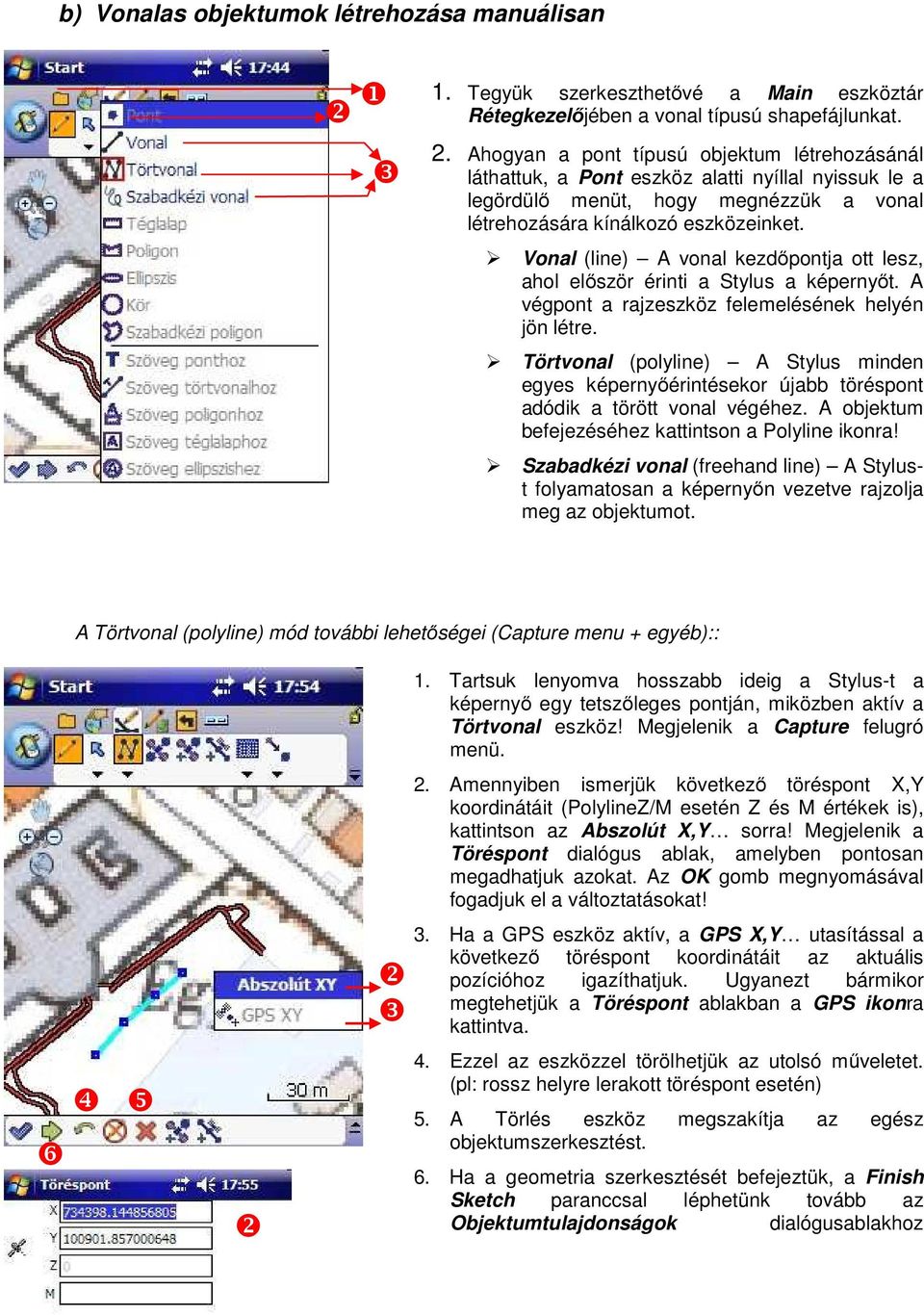 b) Vonalas objektumok létrehozása manuálisan

Start 17:44

Pont
Vonal
Törtvonal
Szabadkézi vonal
Téglalap
Poligon
Ellipszis
Kör
Szabadkézi poligon
Szöveg ponthoz
Szöveg törtvonalhoz
Szöveg poligonhoz
Szöveg téglalaphoz
Szöveg ellipszishez

❶
❷
❸

1. Tegyük szerkeszthetővé a Main eszköztár Rétegkezelőjében a vonal típusú shapefájlunkat.

2. Ahogyan a pont típusú objektum létrehozásánál láthattuk, a Pont eszköz alatti nyíllal nyissuk le a legördülő menüt, hogy megnézzük a vonal létrehozására kínálkozó eszközeinket.

➢ Vonal (line) – A vonal kezdőpontja ott lesz, ahol először érinti a Stylus a képernyőt. A végpont a rajzeszköz felemelésének helyén jön létre.

➢ Törtvonal (polyline) – A Stylus minden egyes képernyőérintésekor újabb töréspont adódik a törött vonal végéhez. A objektum befejezéséhez kattintson a Polyline ikonra!

➢ Szabadkézi vonal (freehand line) – A Stylus-t folyamatosan a képernyőn vezetve rajzolja meg az objektumot.

A Törtvonal (polyline) mód további lehetőségei (Capture menu + egyéb)::

Start 17:54

Abszolút XY
GPS XY
30 m
❷
❸
❹
❺
❻

Töréspont 17:55
X 734398.14856805
Y 100901.857000648
Z 0
M
❷

1. Tartsuk lenyomva hosszabb ideig a Stylus-t a képernyő egy tetszőleges pontján, miközben aktív a Törtvonal eszköz! Megjelenik a Capture felugró menü.

2. Amennyiben ismerjük következő töréspont X,Y koordinátáit (PolylineZ/M esetén Z és M értékek is), kattintson az Abszolút X,Y… sorra! Megjelenik a Töréspont dialógus ablak, amelyben pontosan megadhatjuk azokat. Az OK gomb megnyomásával fogadjuk el a változtatásokat!

3. Ha a GPS eszköz aktív, a GPS X,Y… utasítással a következő töréspont koordinátáit az aktuális pozícióhoz igazíthatjuk. Ugyanezt bármikor megtehetjük a Töréspont ablakban a GPS ikonra kattintva.

4. Ezzel az eszközzel törölhetjük az utolsó műveletet. (pl: rossz helyre lerakott töréspont esetén)

5. A Törlés eszköz megszakítja az egész objektumszerkesztést.

6. Ha a geometria szerkesztését befejeztük, a Finish Sketch paranccsal léphetünk tovább az Objektumtulajdonságok dialógusablakhoz